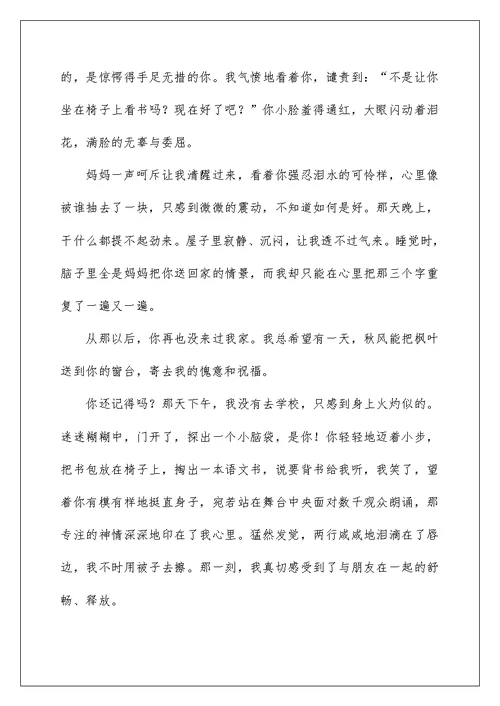 的，是惊愕得手足无措的你。我气愤地看着你，谴责到：“不是让你坐在椅子上看书吗？现在好了吧？”你小脸羞得通红，大眼闪动着泪花，满脸的无辜与委屈。

妈妈一声呵斥让我清醒过来，看着你强忍泪水的可怜样，心里像被谁抽去了一块，只感到微微的震动，不知道如何是好。那天晚上，干什么都提不起劲来。屋子里寂静、沉闷，让我透不过气来。睡觉时，脑子里全是妈妈把你送回家的情景，而我却只能在心里把那三个字重复了一遍又一遍。

从那以后，你再也没来过我家。我总希望有一天，秋风能把枫叶送到你的窗台，寄去我的愧意和祝福。

你还记得吗？那天下午，我没有去学校，只感到身上火灼似的。迷迷糊糊中，门开了，探出一个小脑袋，是你！你轻轻地迈着小步，把书包放在椅子上，掏出一本语文书，说要背书给我听，我笑了，望着你有模有样地挺直身子，宛若站在舞台中央面对数千观众朗诵，那专注的神情深深地印在了我心里。猛然发觉，两行咸咸地泪滴在了唇边，我不时用被子去擦。那一刻，我真切感受到了与朋友在一起的舒畅、释放。